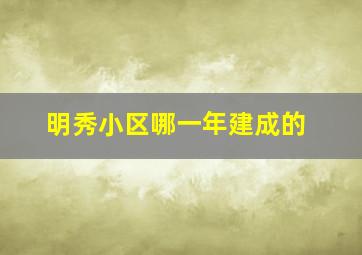 明秀小区哪一年建成的